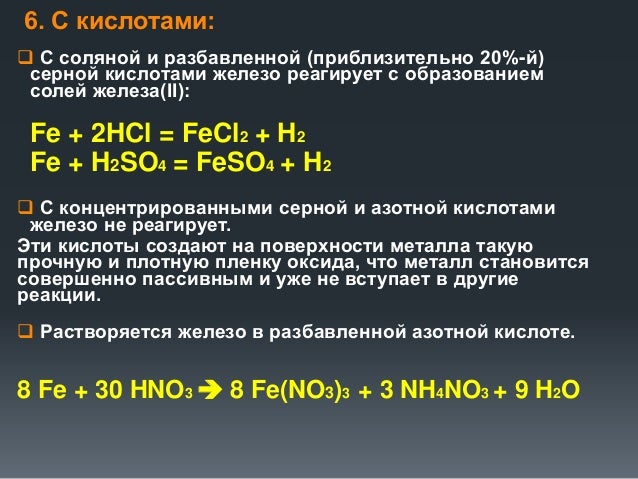 6. С кислотами:

С соляной и разбавленной (приблизительно 20%-й) серной кислотами железо реагирует с образованием солей железа(II):

$Fe + 2HCl = FeCl_2 + H_2$
$Fe + H_2SO_4 = FeSO_4 + H_2$

С концентрированными серной и азотной кислотами железо не реагирует.
Эти кислоты создают на поверхности металла такую прочную и плотную пленку оксида, что металл становится совершенно пассивным и уже не вступает в другие реакции.

Растворяется железо в разбавленной азотной кислоте.

$8 Fe + 30 HNO_3 \rightarrow 8 Fe(NO_3)_3 + 3 NH_4NO_3 + 9 H_2O$